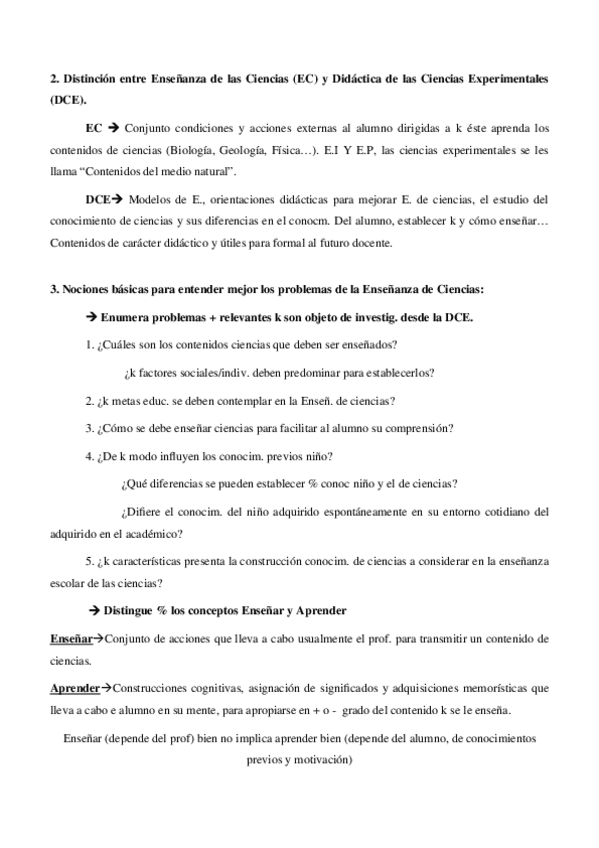 2. Distinción entre Enseñanza de las Ciencias (EC) y Didáctica de las Ciencias Experimentales (DCE).

EC → Conjunto condiciones y acciones externas al alumno dirigidas a k éste aprenda los contenidos de ciencias (Biología, Geología, Física…). E.I Y E.P, las ciencias experimentales se les llama "Contenidos del medio natural".

DCE→ Modelos de E., orientaciones didácticas para mejorar E. de ciencias, el estudio del conocimiento de ciencias y sus diferencias en el conocm. Del alumno, establecer k y cómo enseñar… Contenidos de carácter didáctico y útiles para formal al futuro docente.

3. Nociones básicas para entender mejor los problemas de la Enseñanza de Ciencias:

→ Enumera problemas + relevantes k son objeto de investig. desde la DCE.

1. ¿Cuáles son los contenidos ciencias que deben ser enseñados?

¿k factores sociales/indiv. deben predominar para establecerlos?

2. ¿k metas educ. se deben contemplar en la Enseñ. de ciencias?

3. ¿Cómo se debe enseñar ciencias para facilitar al alumno su comprensión?

4. ¿De k modo influyen los conocim. previos niño?

¿Qué diferencias se pueden establecer % conoc niño y el de ciencias?

¿Difiere el conocim. del niño adquirido espontáneamente en su entorno cotidiano del adquirido en el académico?

5. ¿k características presenta la construcción conocim. de ciencias a considerar en la enseñanza escolar de las ciencias?

→ Distingue % los conceptos Enseñar y Aprender

Enseñar→Conjunto de acciones que lleva a cabo usualmente el prof. para transmitir un contenido de ciencias.

Aprender→Construcciones cognitivas, asignación de significados y adquisiciones memorísticas que lleva a cabo e alumno en su mente, para apropiarse en + o - grado del contenido k se le enseña.

Enseñar (depende del prof) bien no implica aprender bien (depende del alumno, de conocimientos previos y motivación)